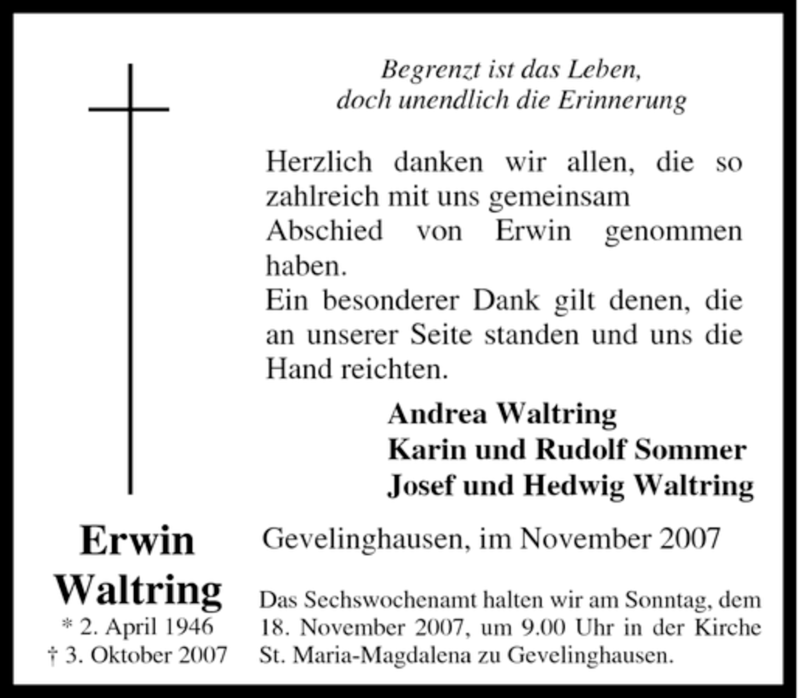 Begrenzt ist das Leben,
doch unendlich die Erinnerung

Herzlich danken wir allen, die so zahlreich mit uns gemeinsam Abschied von Erwin genommen haben.
Ein besonderer Dank gilt denen, die an unserer Seite standen und uns die Hand reichten.

Andrea Waltring
Karin und Rudolf Sommer
Josef und Hedwig Waltring

Erwin Waltring
* 2. April 1946
† 3. Oktober 2007

Gevelinghausen, im November 2007

Das Sechswochenamt halten wir am Sonntag, dem 18. November 2007, um 9.00 Uhr in der Kirche St. Maria-Magdalena zu Gevelinghausen.